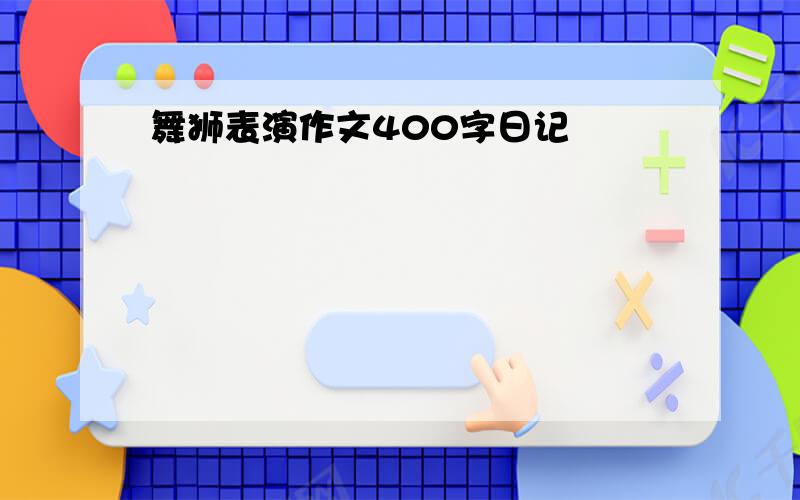 舞狮表演作文400字日记